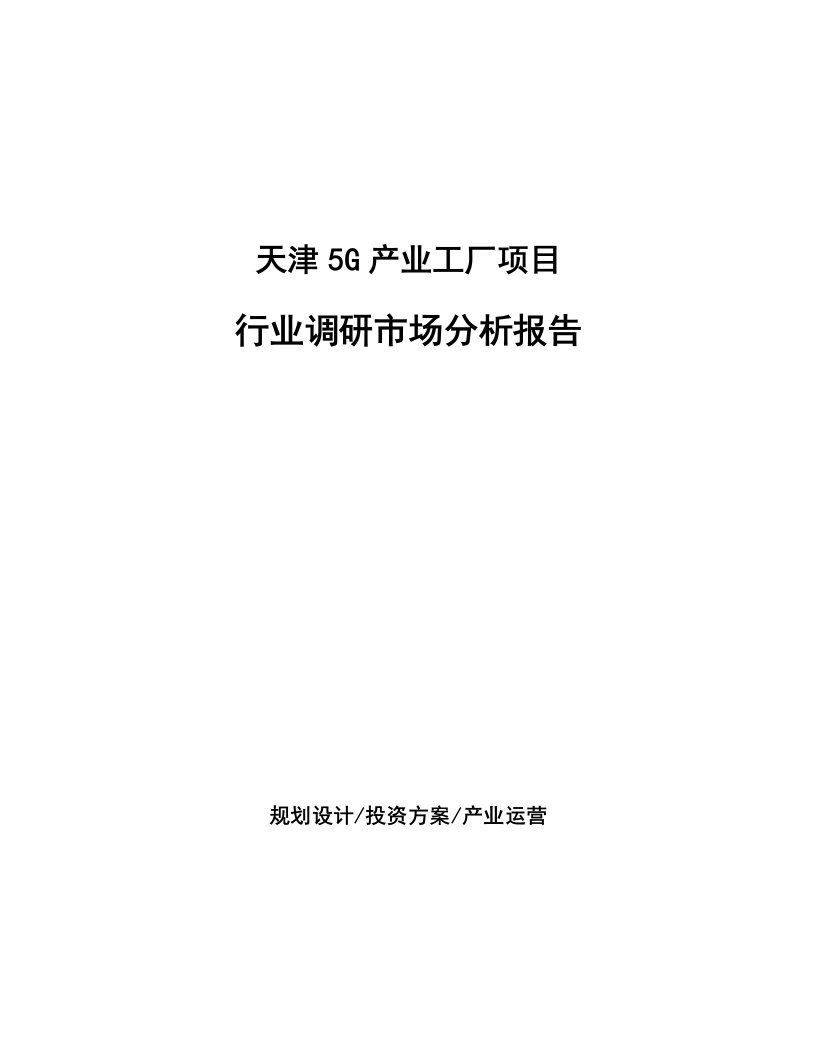 天津5G产业工厂项目

行业调研市场分析报告

规划设计/投资方案/产业运营